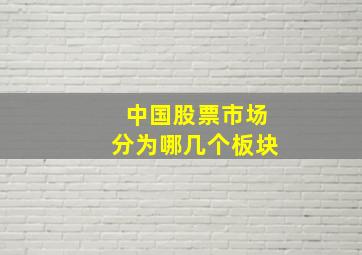 中国股票市场
分为哪几个板块